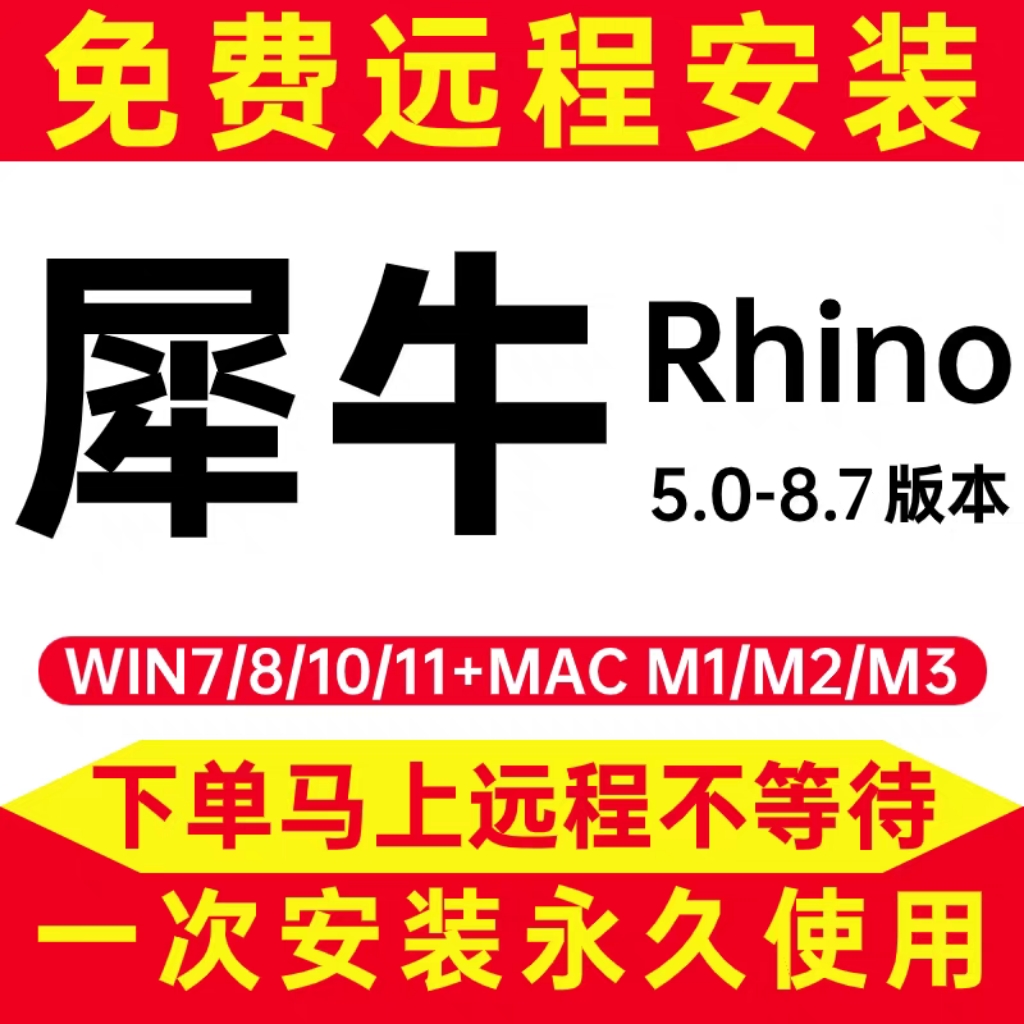 免费远程安装

犀牛 Rhino

5.0-8.7 版本

WIN7/8/10/11+MAC M1/M2/M3

下单马上远程不等待

一次安装永久使用